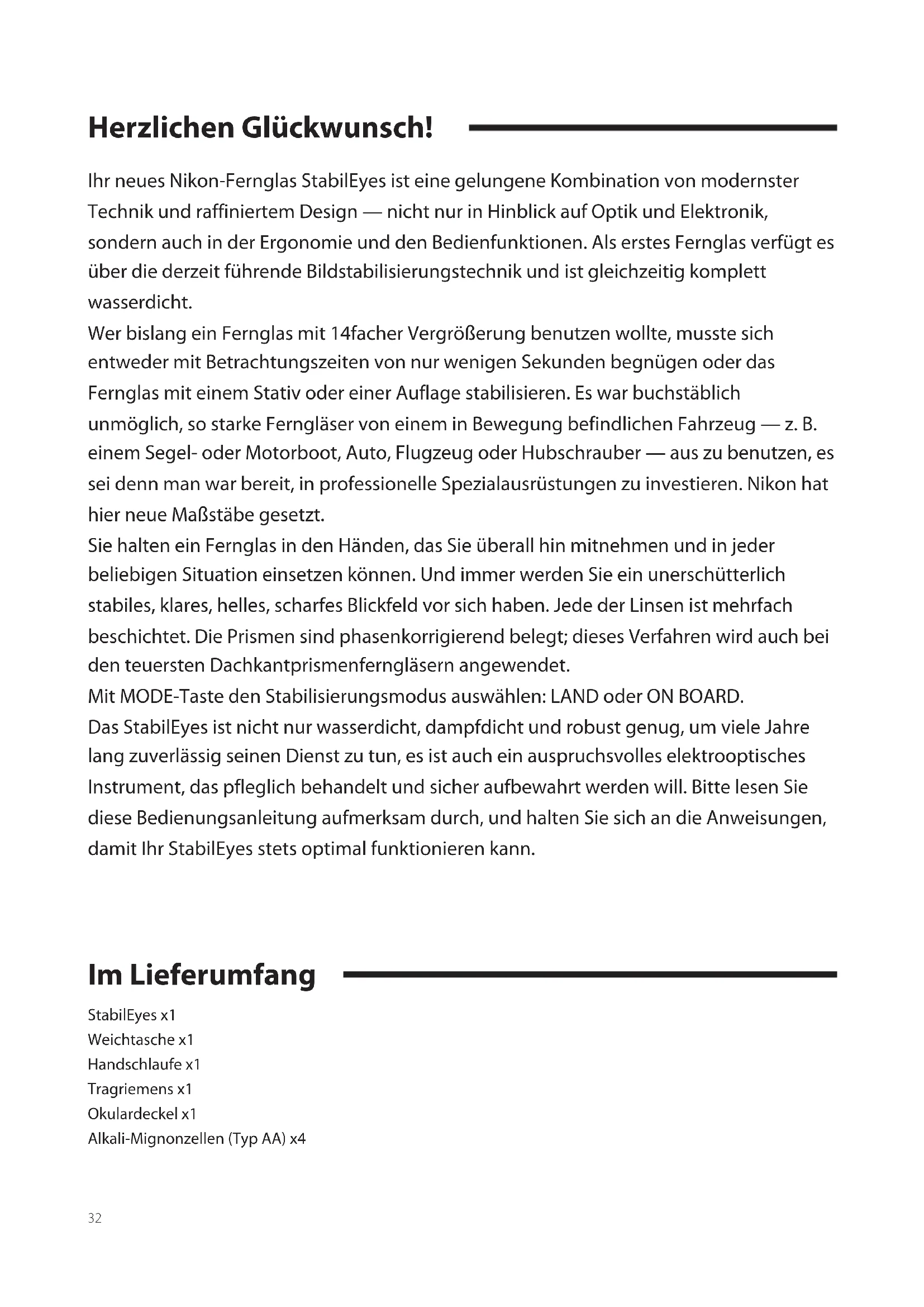 Herzlichen Glückwunsch!

Ihr neues Nikon-Fernglas StabilEyes ist eine gelungene Kombination von modernster Technik und raffiniertem Design — nicht nur in Hinblick auf Optik und Elektronik, sondern auch in der Ergonomie und den Bedienfunktionen. Als erstes Fernglas verfügt es über die derzeit führende Bildstabilisierungstechnik und ist gleichzeitig komplett wasserdicht.
Wer bislang ein Fernglas mit 14facher Vergrößerung benutzen wollte, musste sich entweder mit Betrachtungszeiten von nur wenigen Sekunden begnügen oder das Fernglas mit einem Stativ oder einer Auflage stabilisieren. Es war buchstäblich unmöglich, so starke Ferngläser von einem in Bewegung befindlichen Fahrzeug — z. B. einem Segel- oder Motorboot, Auto, Flugzeug oder Hubschrauber — aus zu benutzen, es sei denn man war bereit, in professionelle Spezialausrüstungen zu investieren. Nikon hat hier neue Maßstäbe gesetzt.
Sie halten ein Fernglas in den Händen, das Sie überall hin mitnehmen und in jeder beliebigen Situation einsetzen können. Und immer werden Sie ein unerschütterlich stabiles, klares, helles, scharfes Blickfeld vor sich haben. Jede der Linsen ist mehrfach beschichtet. Die Prismen sind phasenkorrigierend belegt; dieses Verfahren wird auch bei den teuersten Dachkantprismenferngläsern angewendet.
Mit MODE-Taste den Stabilisierungsmodus auswählen: LAND oder ON BOARD.
Das StabilEyes ist nicht nur wasserdicht, dampfdicht und robust genug, um viele Jahre lang zuverlässig seinen Dienst zu tun, es ist auch ein auspruchsvolles elektrooptisches Instrument, das pfleglich behandelt und sicher aufbewahrt werden will. Bitte lesen Sie diese Bedienungsanleitung aufmerksam durch, und halten Sie sich an die Anweisungen, damit Ihr StabilEyes stets optimal funktionieren kann.

Im Lieferumfang

StabilEyes x1
Weichtasche x1
Handschlaufe x1
Tragriemens x1
Okulardeckel x1
Alkali-Mignonzellen (Typ AA) x4

32